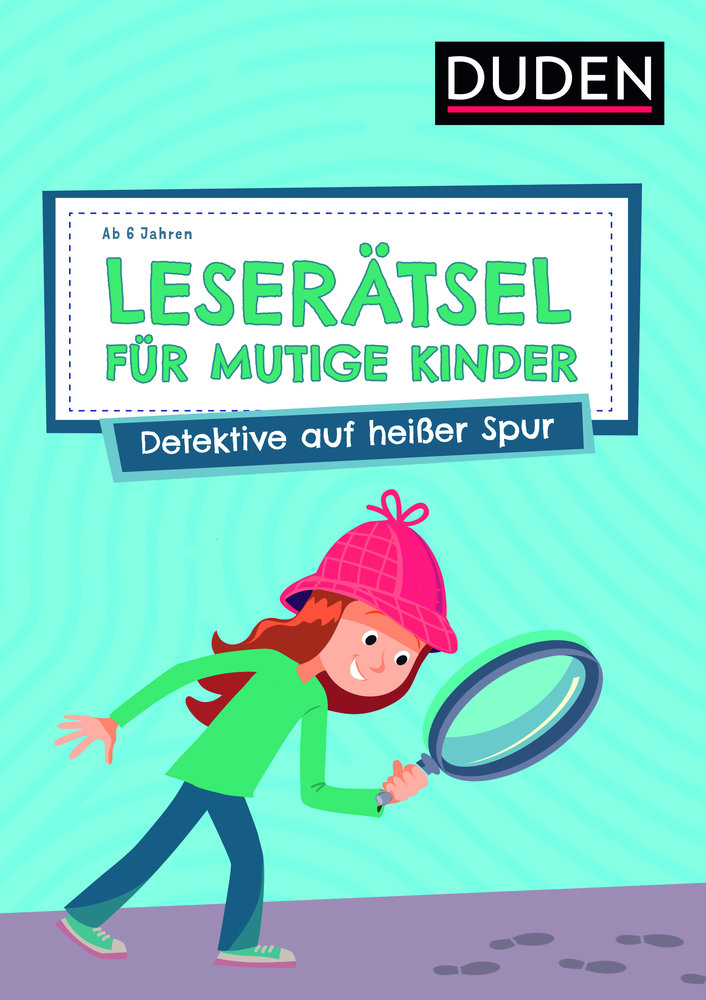 DUDEN

Ab 6 Jahren

LESERÄTSEL FÜR MUTIGE KINDER

Detektive auf heißer Spur